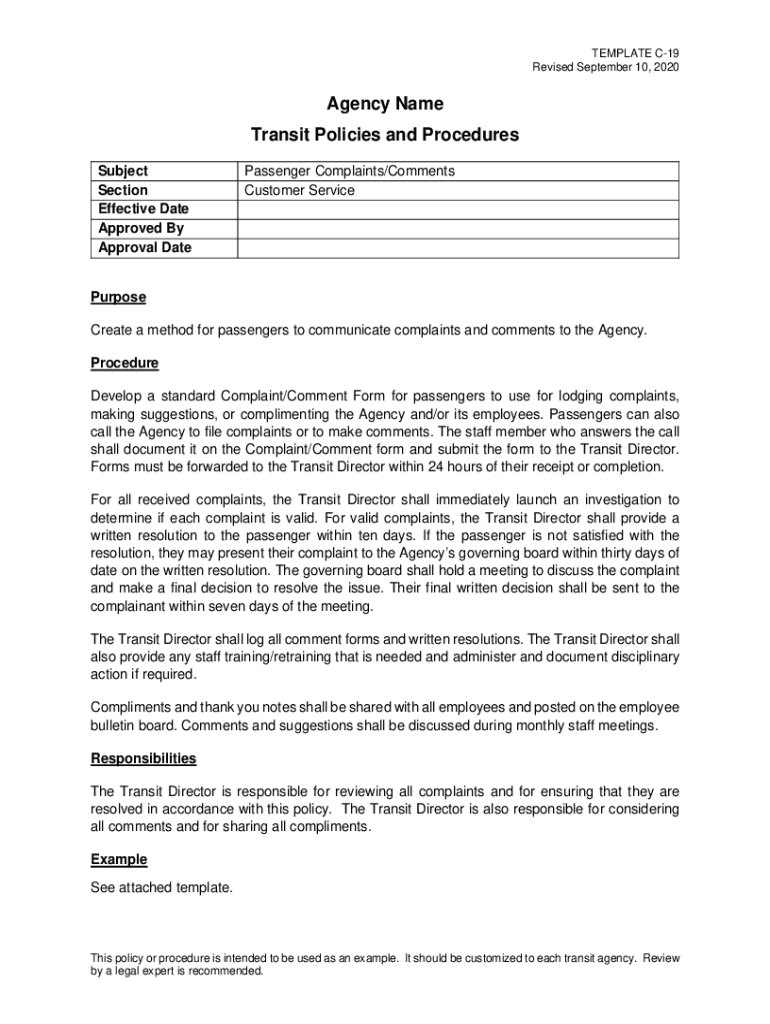 TEMPLATE C-19
Revised September 10, 2020

Agency Name

Transit Policies and Procedures

| Subject | Passenger Complaints/Comments |
|---|---|
| Section | Customer Service |
| Effective Date | |
| Approved By | |
| Approval Date | |

Purpose

Create a method for passengers to communicate complaints and comments to the Agency.

Procedure

Develop a standard Complaint/Comment Form for passengers to use for lodging complaints, making suggestions, or complimenting the Agency and/or its employees. Passengers can also call the Agency to file complaints or to make comments. The staff member who answers the call shall document it on the Complaint/Comment form and submit the form to the Transit Director. Forms must be forwarded to the Transit Director within 24 hours of their receipt or completion.

For all received complaints, the Transit Director shall immediately launch an investigation to determine if each complaint is valid. For valid complaints, the Transit Director shall provide a written resolution to the passenger within ten days. If the passenger is not satisfied with the resolution, they may present their complaint to the Agency's governing board within thirty days of date on the written resolution. The governing board shall hold a meeting to discuss the complaint and make a final decision to resolve the issue. Their final written decision shall be sent to the complainant within seven days of the meeting.

The Transit Director shall log all comment forms and written resolutions. The Transit Director shall also provide any staff training/retraining that is needed and administer and document disciplinary action if required.

Compliments and thank you notes shall be shared with all employees and posted on the employee bulletin board. Comments and suggestions shall be discussed during monthly staff meetings.

Responsibilities

The Transit Director is responsible for reviewing all complaints and for ensuring that they are resolved in accordance with this policy. The Transit Director is also responsible for considering all comments and for sharing all compliments.

Example

See attached template.

This policy or procedure is intended to be used as an example. It should be customized to each transit agency. Review by a legal expert is recommended.